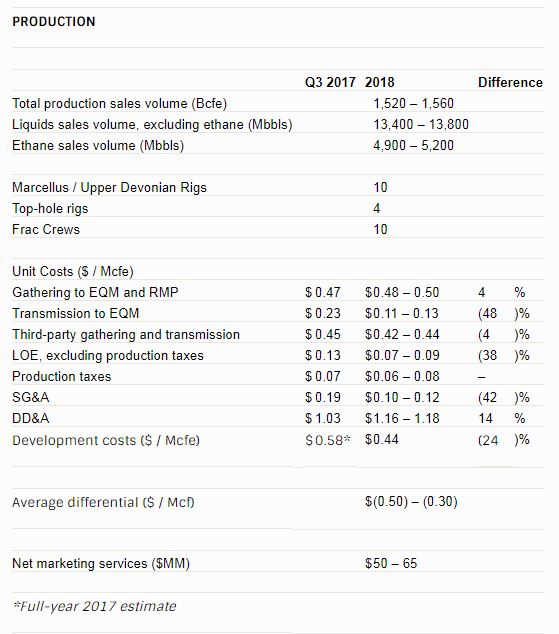 PRODUCTION

| | Q3 2017 | 2018 | Difference |
|---|---|---|---|
| Total production sales volume (Bcfe) | | 1,520 – 1,560 | |
| Liquids sales volume, excluding ethane (Mbbls) | | 13,400 – 13,800 | |
| Ethane sales volume (Mbbls) | | 4,900 – 5,200 | |
| | | | |
| Marcellus / Upper Devonian Rigs | | 10 | |
| Top-hole rigs | | 4 | |
| Frac Crews | | 10 | |
| | | | |
| Unit Costs ($ / Mcfe) | | | |
| Gathering to EQM and RMP | $ 0.47 | $0.48 – 0.50 | 4 % |
| Transmission to EQM | $ 0.23 | $0.11 – 0.13 | (48 )% |
| Third-party gathering and transmission | $ 0.45 | $0.42 – 0.44 | (4 )% |
| LOE, excluding production taxes | $ 0.13 | $0.07 – 0.09 | (38 )% |
| Production taxes | $ 0.07 | $0.06 – 0.08 | – |
| SG&A | $ 0.19 | $0.10 – 0.12 | (42 )% |
| DD&A | $ 1.03 | $1.16 – 1.18 | 14 % |
| Development costs ($ / Mcfe) | $ 0.58* | $0.44 | (24 )% |
| | | | |
| Average differential ($ / Mcf) | | $(0.50) – (0.30) | |
| | | | |
| Net marketing services ($MM) | | $50 – 65 | |

*Full-year 2017 estimate